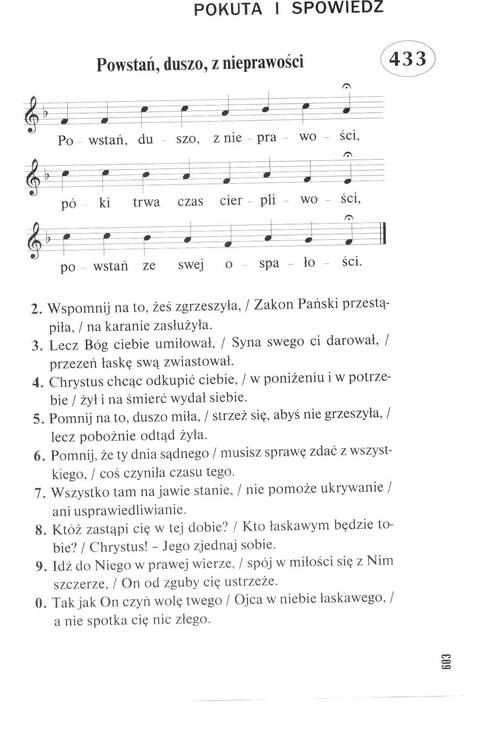 POKUTA I SPOWIEDŹ

Powstań, duszo, z nieprawości

433

Po - wstań, du - szo, z nie - pra - wo - ści,

pó - ki trwa czas cier - pli - wo - ści,

po - wstań ze swej o - spa - ło - ści.

2. Wspomnij na to, żeś zgrzeszyła, / Zakon Pański przestąpiła, / na karanie zasłużyła.
3. Lecz Bóg ciebie umiłował, / Syna swego ci darował, / przezeń łaskę swą zwiastował.
4. Chrystus chcąc odkupić ciebie, / w poniżeniu i w potrzebie / żył i na śmierć wydał siebie.
5. Pomnij na to, duszo miła, / strzeż się, abyś nie grzeszyła, / lecz pobożnie odtąd żyła.
6. Pomnij, że ty dnia sądnego / musisz sprawę zdać z wszystkiego, / coś czyniła czasu tego.
7. Wszystko tam na jawie stanie, / nie pomoże ukrywanie / ani usprawiedliwianie.
8. Któż zastąpi cię w tej dobie? / Kto łaskawym będzie tobie? / Chrystus! - Jego zjednaj sobie.
9. Idź do Niego w prawej wierze, / spój w miłości się z Nim szczerze, / On od zguby cię ustrzeże.
0. Tak jak On czyń wolę twego / Ojca w niebie łaskawego, / a nie spotka cię nic złego.

603